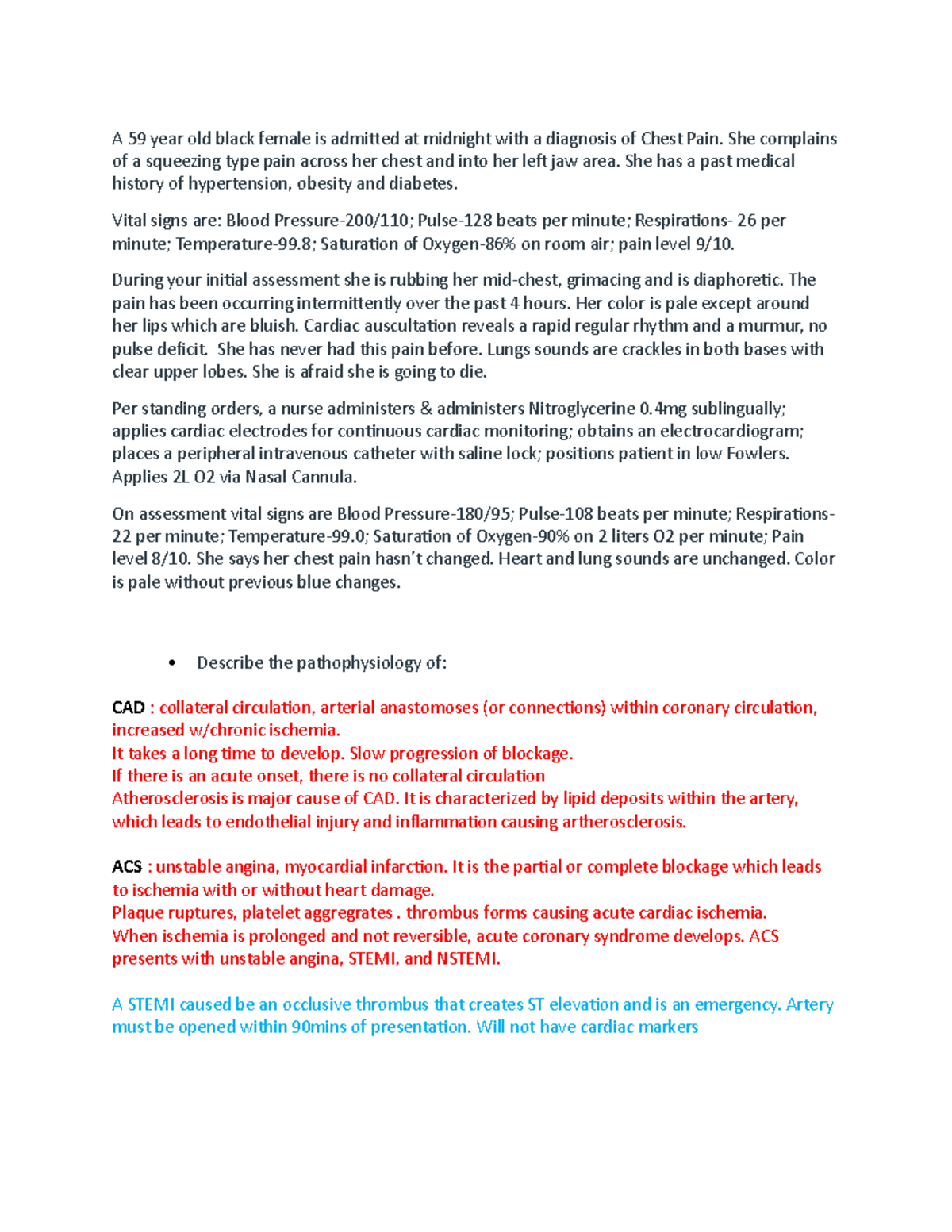 A 59 year old black female is admitted at midnight with a diagnosis of Chest Pain. She complains of a squeezing type pain across her chest and into her left jaw area. She has a past medical history of hypertension, obesity and diabetes.

Vital signs are: Blood Pressure-200/110; Pulse-128 beats per minute; Respirations- 26 per minute; Temperature-99.8; Saturation of Oxygen-86% on room air; pain level 9/10.

During your initial assessment she is rubbing her mid-chest, grimacing and is diaphoretic. The pain has been occurring intermittently over the past 4 hours. Her color is pale except around her lips which are bluish. Cardiac auscultation reveals a rapid regular rhythm and a murmur, no pulse deficit. She has never had this pain before. Lungs sounds are crackles in both bases with clear upper lobes. She is afraid she is going to die.

Per standing orders, a nurse administers & administers Nitroglycerine 0.4mg sublingually; applies cardiac electrodes for continuous cardiac monitoring; obtains an electrocardiogram; places a peripheral intravenous catheter with saline lock; positions patient in low Fowlers. Applies 2L O2 via Nasal Cannula.

On assessment vital signs are Blood Pressure-180/95; Pulse-108 beats per minute; Respirations-22 per minute; Temperature-99.0; Saturation of Oxygen-90% on 2 liters O2 per minute; Pain level 8/10. She says her chest pain hasn't changed. Heart and lung sounds are unchanged. Color is pale without previous blue changes.

• Describe the pathophysiology of:

CAD : collateral circulation, arterial anastomoses (or connections) within coronary circulation, increased w/chronic ischemia.
It takes a long time to develop. Slow progression of blockage.
If there is an acute onset, there is no collateral circulation
Atherosclerosis is major cause of CAD. It is characterized by lipid deposits within the artery, which leads to endothelial injury and inflammation causing artherosclerosis.

ACS : unstable angina, myocardial infarction. It is the partial or complete blockage which leads to ischemia with or without heart damage.
Plaque ruptures, platelet aggregrates . thrombus forms causing acute cardiac ischemia.
When ischemia is prolonged and not reversible, acute coronary syndrome develops. ACS presents with unstable angina, STEMI, and NSTEMI.

A STEMI caused be an occlusive thrombus that creates ST elevation and is an emergency. Artery must be opened within 90mins of presentation. Will not have cardiac markers